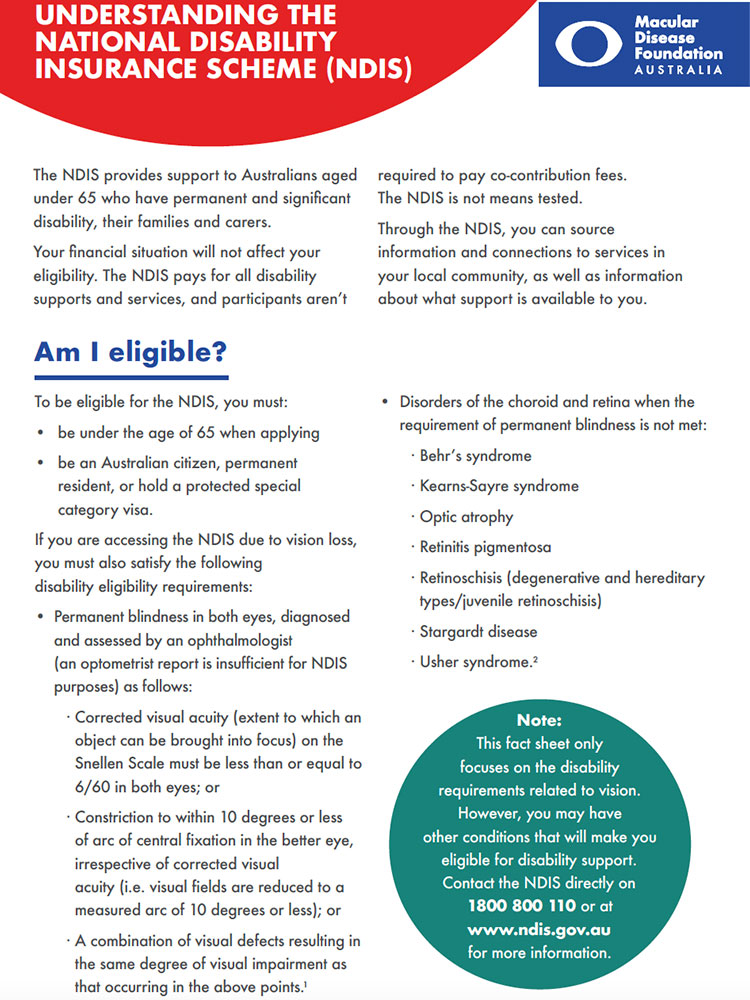 UNDERSTANDING THE NATIONAL DISABILITY INSURANCE SCHEME (NDIS)

Macular Disease Foundation AUSTRALIA

The NDIS provides support to Australians aged under 65 who have permanent and significant disability, their families and carers.

Your financial situation will not affect your eligibility. The NDIS pays for all disability supports and services, and participants aren't required to pay co-contribution fees. The NDIS is not means tested.

Through the NDIS, you can source information and connections to services in your local community, as well as information about what support is available to you.

Am I eligible?

To be eligible for the NDIS, you must:

• be under the age of 65 when applying

• be an Australian citizen, permanent resident, or hold a protected special category visa.

If you are accessing the NDIS due to vision loss, you must also satisfy the following disability eligibility requirements:

• Permanent blindness in both eyes, diagnosed and assessed by an ophthalmologist (an optometrist report is insufficient for NDIS purposes) as follows:

· Corrected visual acuity (extent to which an object can be brought into focus) on the Snellen Scale must be less than or equal to 6/60 in both eyes; or

· Constriction to within 10 degrees or less of arc of central fixation in the better eye, irrespective of corrected visual acuity (i.e. visual fields are reduced to a measured arc of 10 degrees or less); or

· A combination of visual defects resulting in the same degree of visual impairment as that occurring in the above points.$^1$

• Disorders of the choroid and retina when the requirement of permanent blindness is not met:

· Behr's syndrome

· Kearns-Sayre syndrome

· Optic atrophy

· Retinitis pigmentosa

· Retinoschisis (degenerative and hereditary types/juvenile retinoschisis)

· Stargardt disease

· Usher syndrome.$^2$

Note:
This fact sheet only focuses on the disability requirements related to vision. However, you may have other conditions that will make you eligible for disability support. Contact the NDIS directly on 1800 800 110 or at www.ndis.gov.au for more information.